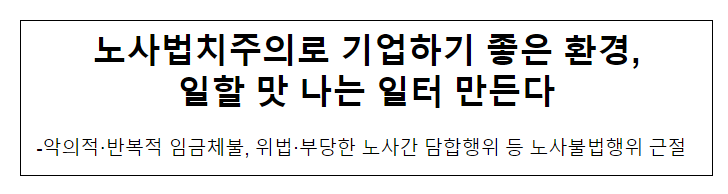 노사법치주의로 기업하기 좋은 환경,
일할 맛 나는 일터 만든다

-악의적·반복적 임금체불, 위법·부당한 노사간 담합행위 등 노사불법행위 근절